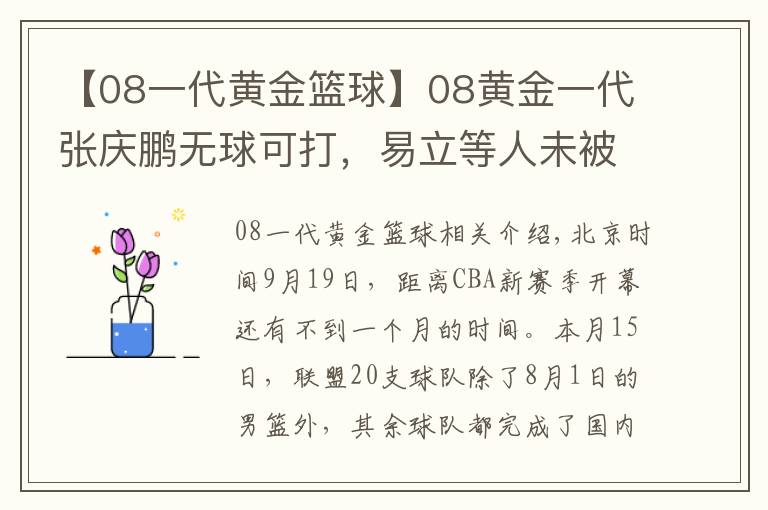 【08一代黄金篮球】08黄金一代张庆鹏无球可打，易立等人未被

08一代黄金篮球相关介绍，北京时间9月19日，距离CBA新赛季开幕还有不到一个月的时间。本月15日，联盟20支球队除了8月1日的男篮外，其余球队都完成了国内